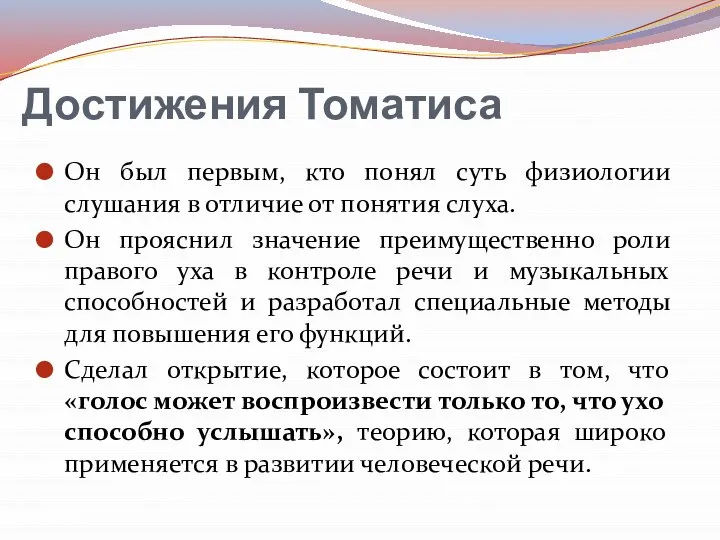 Достижения Томатиса

Он был первым, кто понял суть физиологии слушания в отличие от понятия слуха.

Он прояснил значение преимущественно роли правого уха в контроле речи и музыкальных способностей и разработал специальные методы для повышения его функций.

Сделал открытие, которое состоит в том, что «голос может воспроизвести только то, что ухо способно услышать», теорию, которая широко применяется в развитии человеческой речи.